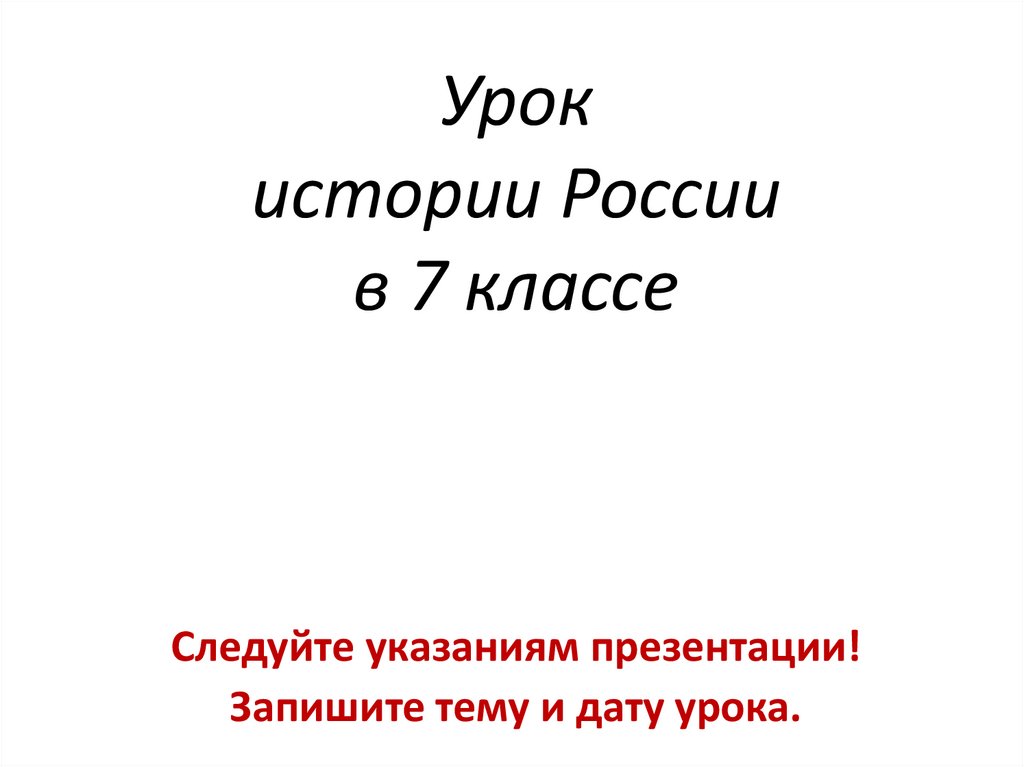 Урок
истории России
в 7 классе

Следуйте указаниям презентации!
Запишите тему и дату урока.